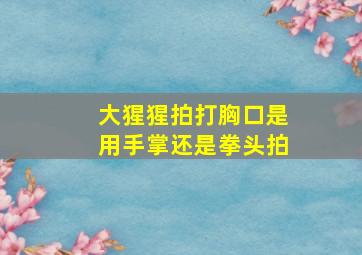 大猩猩拍打胸口是用手掌还是拳头拍